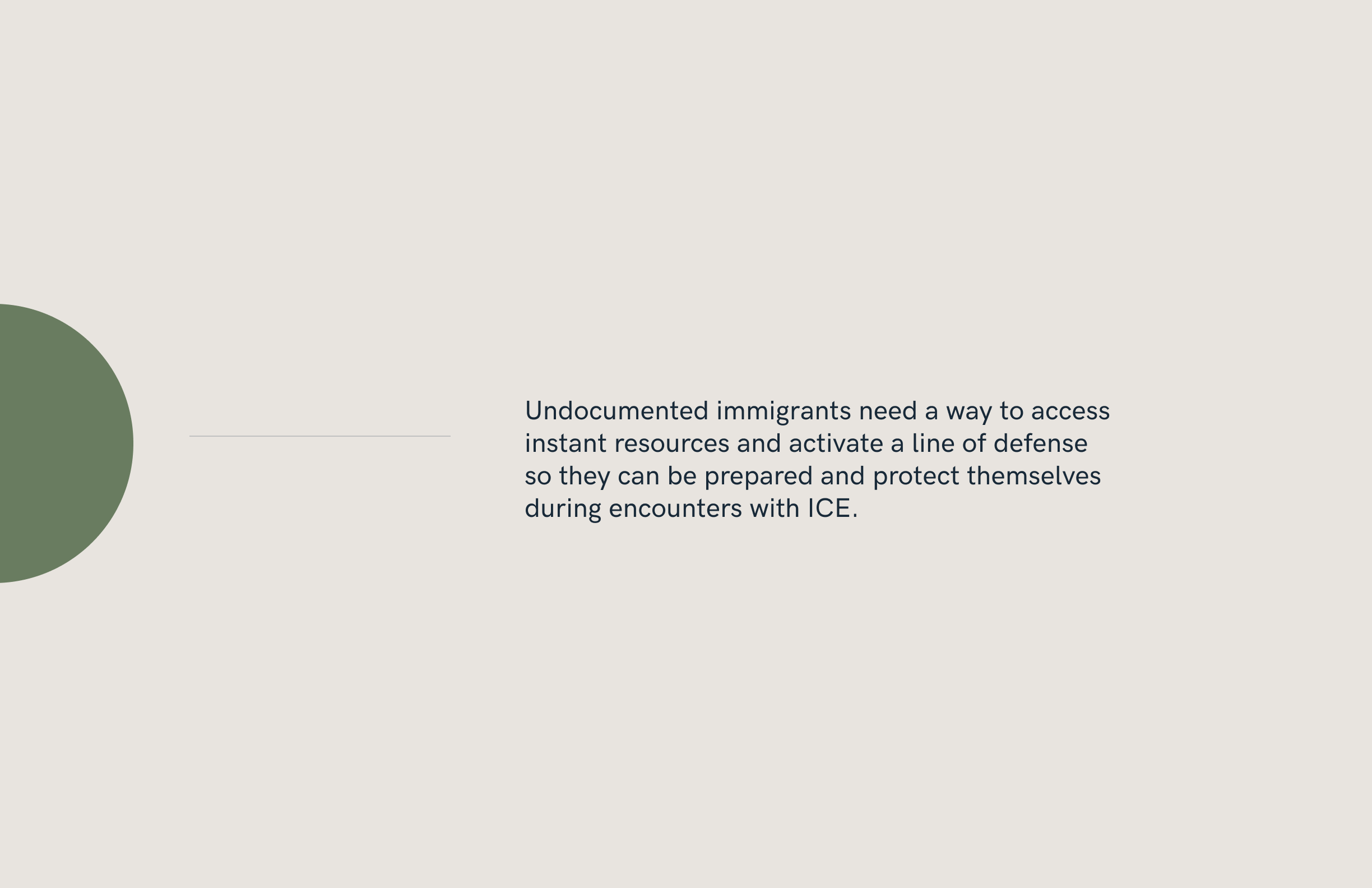 Undocumented immigrants need a way to access instant resources and activate a line of defense so they can be prepared and protect themselves during encounters with ICE.